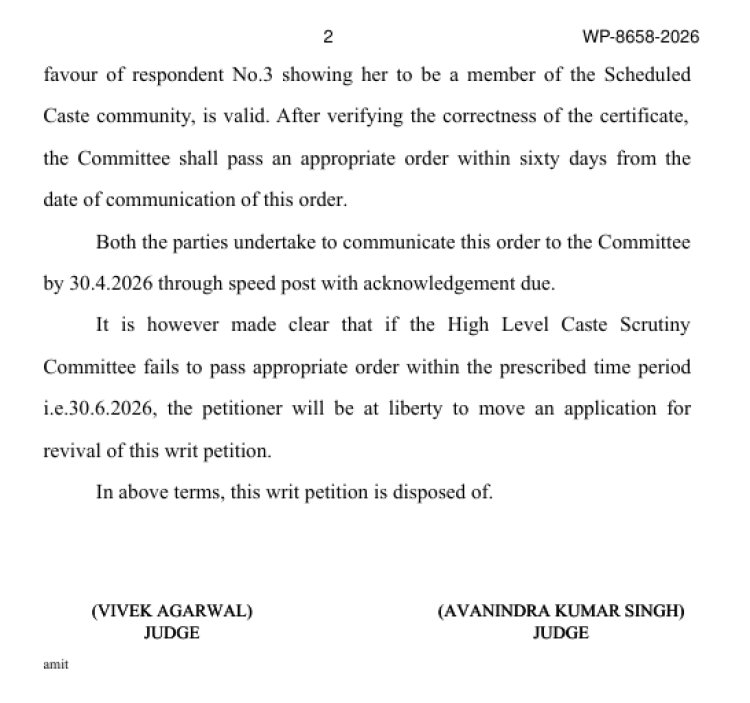 2

WP-8658-2026

favour of respondent No.3 showing her to be a member of the Scheduled Caste community, is valid. After verifying the correctness of the certificate, the Committee shall pass an appropriate order within sixty days from the date of communication of this order.

Both the parties undertake to communicate this order to the Committee by 30.4.2026 through speed post with acknowledgement due.

It is however made clear that if the High Level Caste Scrutiny Committee fails to pass appropriate order within the prescribed time period i.e.30.6.2026, the petitioner will be at liberty to move an application for revival of this writ petition.

In above terms, this writ petition is disposed of.

(VIVEK AGARWAL)
JUDGE

(AVANINDRA KUMAR SINGH)
JUDGE

amit